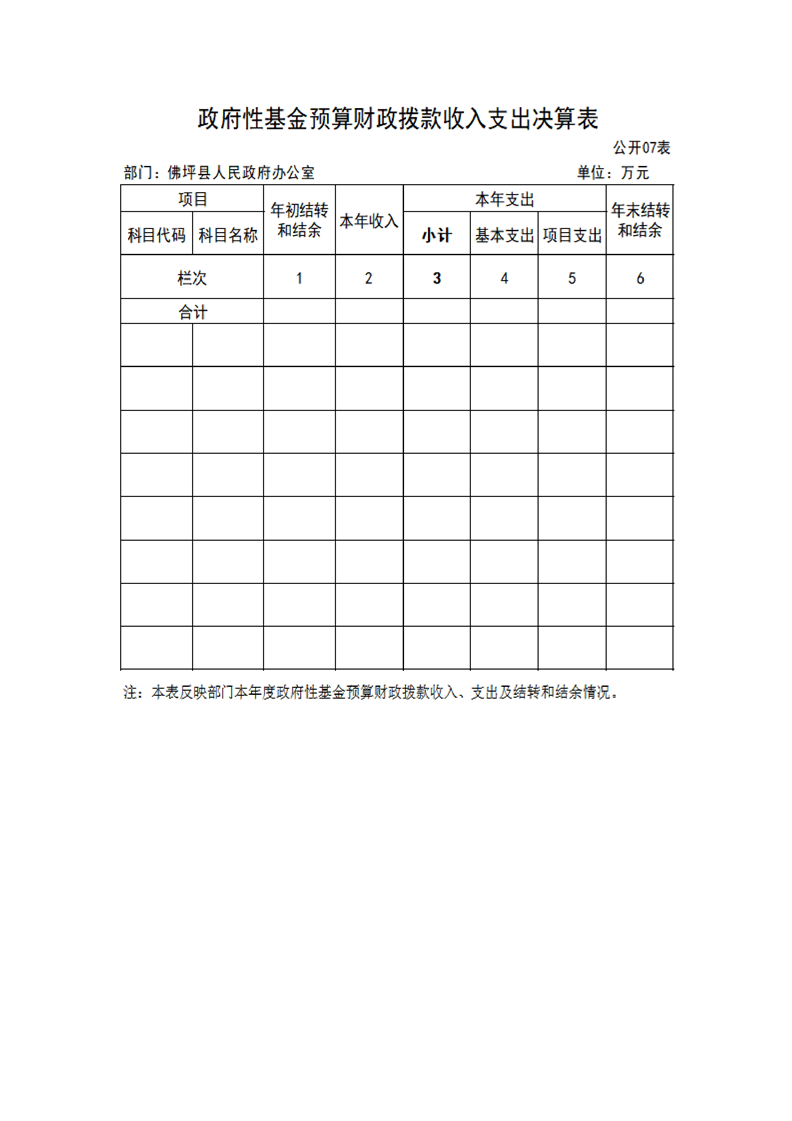 政府性基金预算财政拨款收入支出决算表

公开07表

部门：佛坪县人民政府办公室

单位：万元

| 项目 | | 年初结转和结余 | 本年收入 | 本年支出 | | | 年末结转和结余 |
|---|---|---|---|---|---|---|---|
| 科目代码 | 科目名称 | | | 小计 | 基本支出 | 项目支出 | |
| 栏次 | | 1 | 2 | 3 | 4 | 5 | 6 |
| 合计 | | | | | | | |
| | | | | | | | |
| | | | | | | | |
| | | | | | | | |
| | | | | | | | |
| | | | | | | | |
| | | | | | | | |
| | | | | | | | |
| | | | | | | | |

注：本表反映部门本年度政府性基金预算财政拨款收入、支出及结转和结余情况。